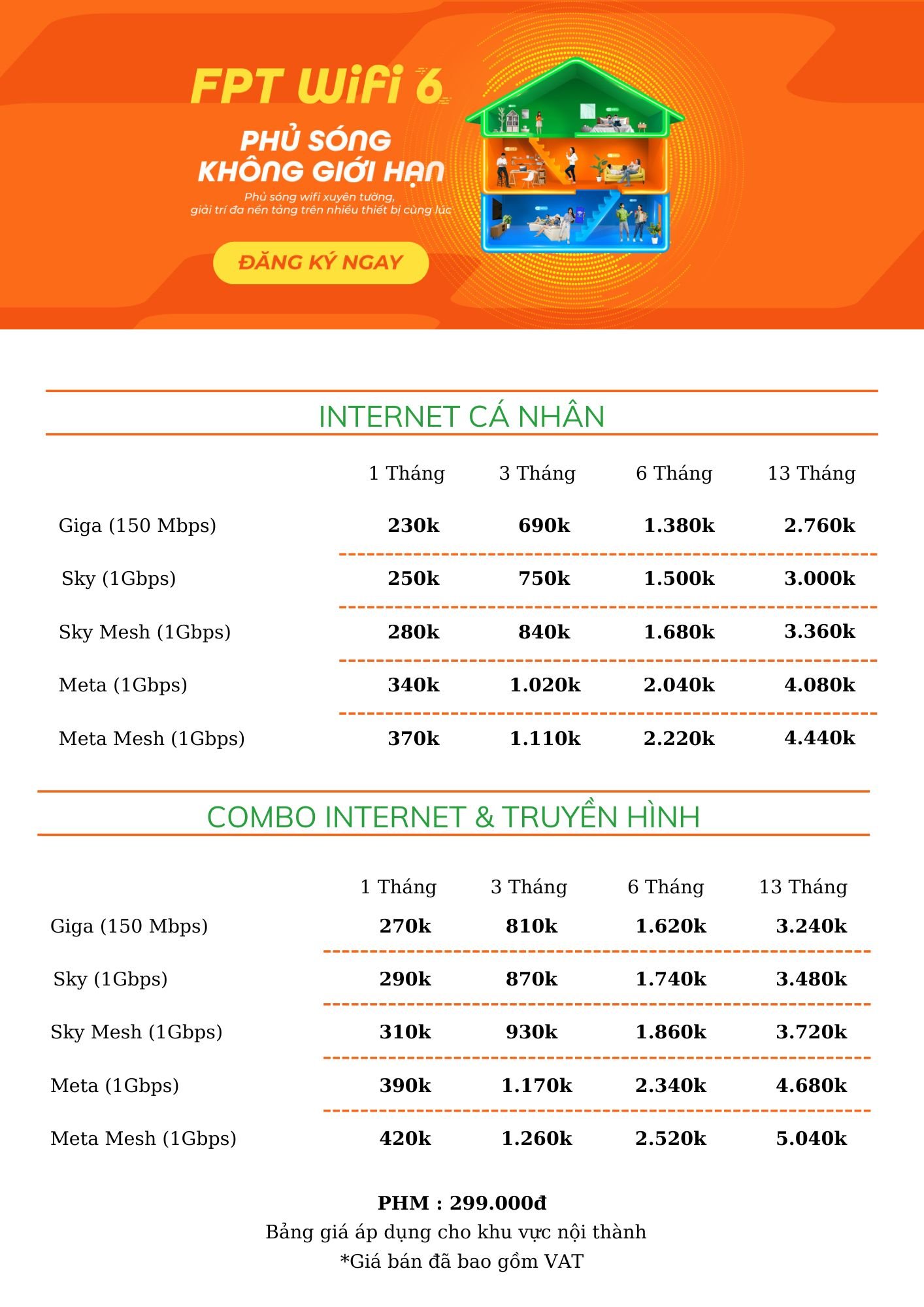 FPT WiFi 6

PHỦ SÓNG KHÔNG GIỚI HẠN

Phủ sóng wifi xuyên tường, giải trí đa nền tảng trên nhiều thiết bị cùng lúc

ĐĂNG KÝ NGAY

INTERNET CÁ NHÂN

| | 1 Tháng | 3 Tháng | 6 Tháng | 13 Tháng |
|---|---|---|---|---|
| Giga (150 Mbps) | 230k | 690k | 1.380k | 2.760k |
| Sky (1Gbps) | 250k | 750k | 1.500k | 3.000k |
| Sky Mesh (1Gbps) | 280k | 840k | 1.680k | 3.360k |
| Meta (1Gbps) | 340k | 1.020k | 2.040k | 4.080k |
| Meta Mesh (1Gbps) | 370k | 1.110k | 2.220k | 4.440k |

COMBO INTERNET & TRUYỀN HÌNH

| | 1 Tháng | 3 Tháng | 6 Tháng | 13 Tháng |
|---|---|---|---|---|
| Giga (150 Mbps) | 270k | 810k | 1.620k | 3.240k |
| Sky (1Gbps) | 290k | 870k | 1.740k | 3.480k |
| Sky Mesh (1Gbps) | 310k | 930k | 1.860k | 3.720k |
| Meta (1Gbps) | 390k | 1.170k | 2.340k | 4.680k |
| Meta Mesh (1Gbps) | 420k | 1.260k | 2.520k | 5.040k |

PHM : 299.000đ
Bảng giá áp dụng cho khu vực nội thành
*Giá bán đã bao gồm VAT